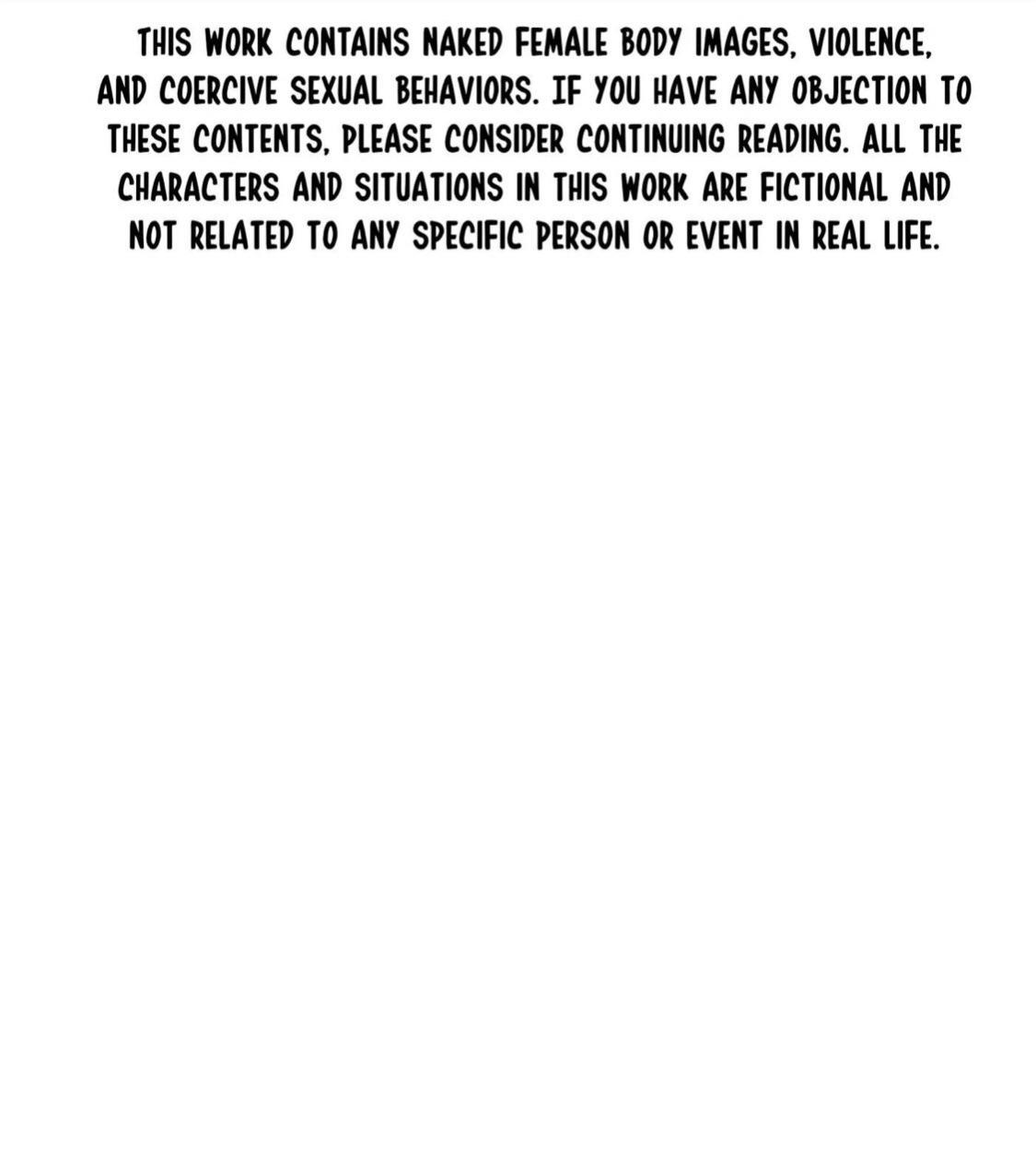 THIS WORK CONTAINS NAKED FEMALE BODY IMAGES, VIOLENCE, AND COERCIVE SEXUAL BEHAVIORS. IF YOU HAVE ANY OBJECTION TO THESE CONTENTS, PLEASE CONSIDER CONTINUING READING. ALL THE CHARACTERS AND SITUATIONS IN THIS WORK ARE FICTIONAL AND NOT RELATED TO ANY SPECIFIC PERSON OR EVENT IN REAL LIFE.